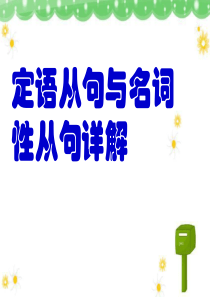 定语从句与名词性从句详解